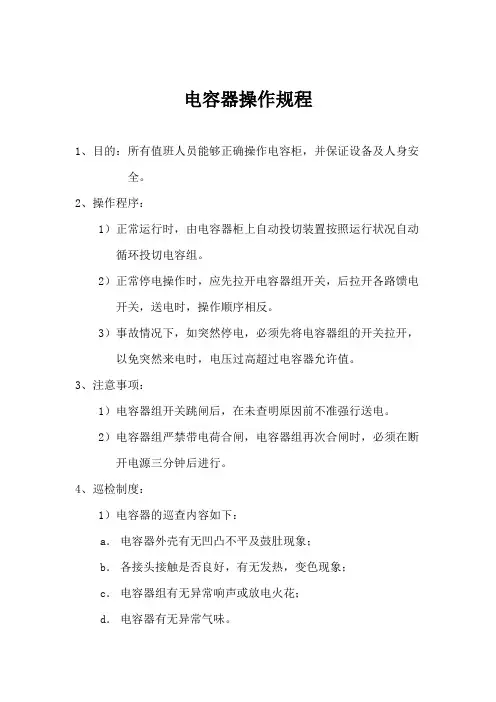 电容器操作规程

1、目的：所有值班人员能够正确操作电容柜，并保证设备及人身安全。

2、操作程序：

1）正常运行时，由电容器柜上自动投切装置按照运行状况自动循环投切电容组。

2）正常停电操作时，应先拉开电容器组开关，后拉开各路馈电开关，送电时，操作顺序相反。

3）事故情况下，如突然停电，必须先将电容器组的开关拉开，以免突然来电时，电压过高超过电容器允许值。

3、注意事项：

1）电容器组开关跳闸后，在未查明原因前不准强行送电。

2）电容器组严禁带电荷合闸，电容器组再次合闸时，必须在断开电源三分钟后进行。

4、巡检制度：

1）电容器的巡查内容如下：

a. 电容器外壳有无凹凸不平及鼓肚现象；

b. 各接头接触是否良好，有无发热，变色现象；

c. 电容器组有无异常响声或放电火花；

d. 电容器有无异常气味。